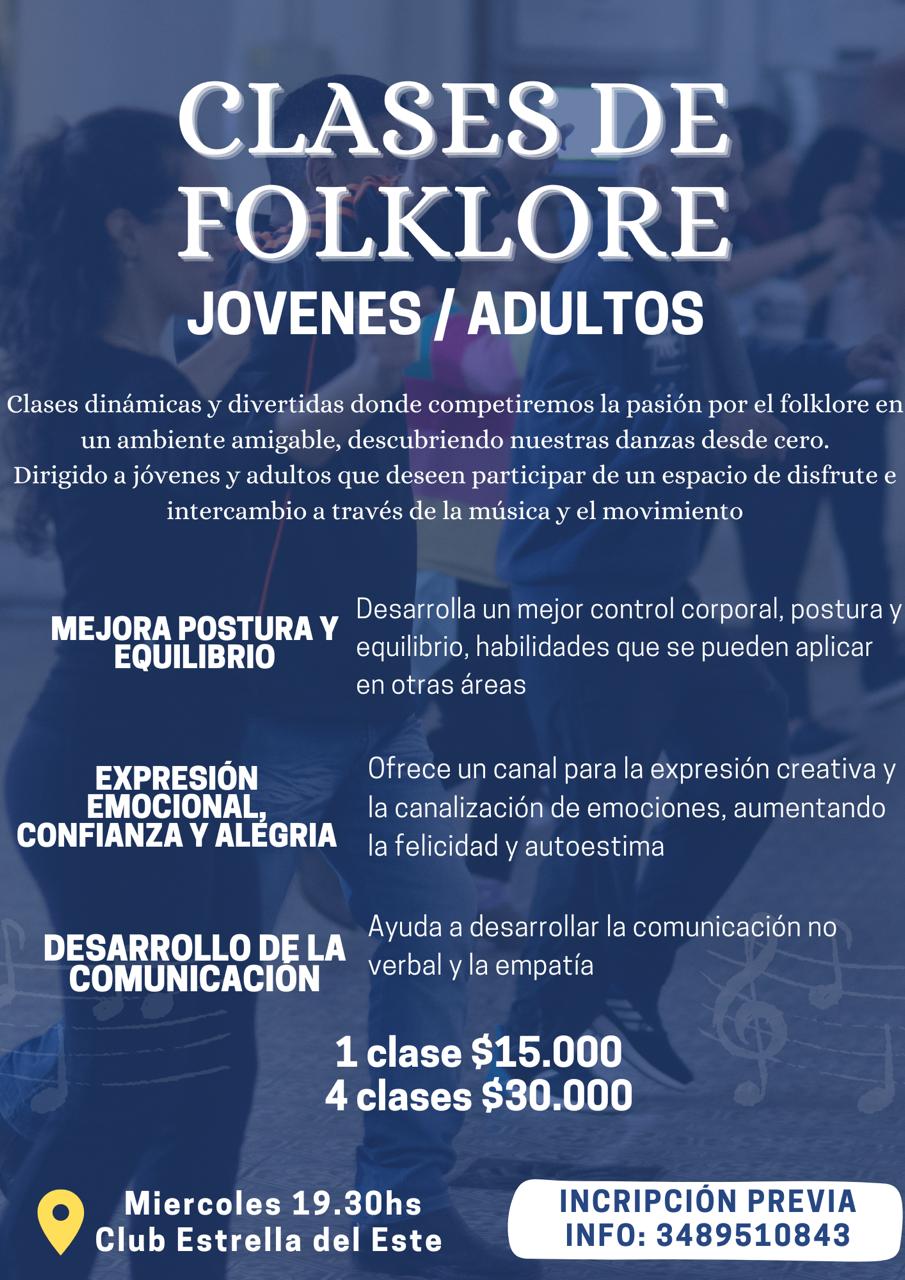 CLASES DE FOLKLORE

JOVENES / ADULTOS

Clases dinámicas y divertidas donde competiremos la pasión por el folklore en un ambiente amigable, descubriendo nuestras danzas desde cero.
Dirigido a jóvenes y adultos que deseen participar de un espacio de disfrute e intercambio a través de la música y el movimiento

MEJORA POSTURA Y EQUILIBRIO

Desarrolla un mejor control corporal, postura y equilibrio, habilidades que se pueden aplicar en otras áreas

EXPRESIÓN EMOCIONAL, CONFIANZA Y ALEGRIA

Ofrece un canal para la expresión creativa y la canalización de emociones, aumentando la felicidad y autoestima

DESARROLLO DE LA COMUNICACIÓN

Ayuda a desarrollar la comunicación no verbal y la empatía

1 clase $15.000
4 clases $30.000

Miercoles 19.30hs
Club Estrella del Este

INCRIPCIÓN PREVIA
INFO: 3489510843